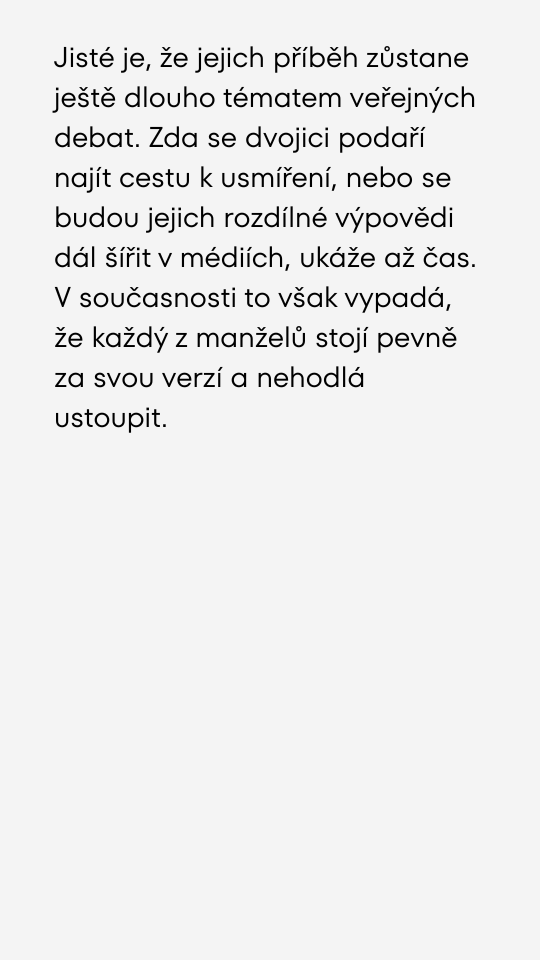 Jisté je, že jejich příběh zůstane ještě dlouho tématem veřejných debat. Zda se dvojici podaří najít cestu k usmíření, nebo se budou jejich rozdílné výpovědi dál šířit v médiích, ukáže až čas. V současnosti to však vypadá, že každý z manželů stojí pevně za svou verzí a nehodlá ustoupit.